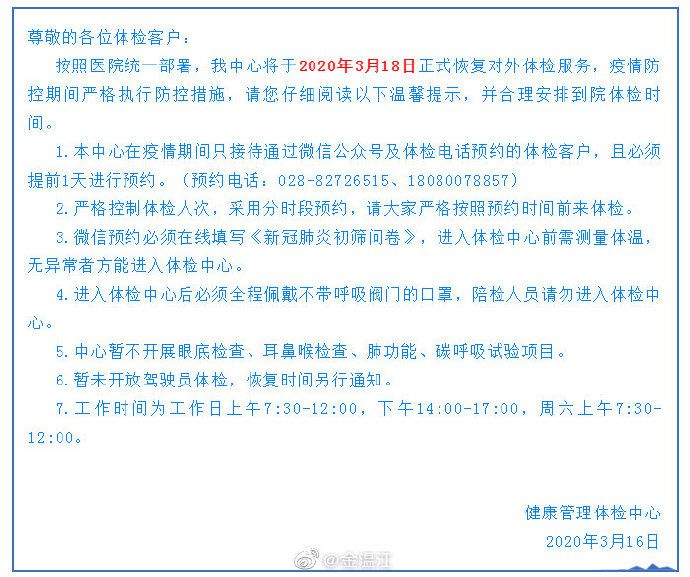 尊敬的各位体检客户：

按照医院统一部署，我中心将于2020年3月18日正式恢复对外体检服务，疫情防控期间严格执行防控措施，请您仔细阅读以下温馨提示，并合理安排到院体检时间。

1.本中心在疫情期间只接待通过微信公众号及体检电话预约的体检客户，且必须提前1天进行预约。（预约电话：028-82726515、18080078857）

2.严格控制体检人次，采用分时段预约，请大家严格按照预约时间前来体检。

3.微信预约必须在线填写《新冠肺炎初筛问卷》，进入体检中心前需测量体温，无异常者方能进入体检中心。

4.进入体检中心后必须全程佩戴不带呼吸阀门的口罩，陪检人员请勿进入体检中心。

5.中心暂不开展眼底检查、耳鼻喉检查、肺功能、碳呼吸试验项目。

6.暂未开放驾驶员体检，恢复时间另行通知。

7.工作时间为工作日上午7:30-12:00，下午14:00-17:00，周六上午7:30-12:00。

健康管理体检中心
2020年3月16日

@金温江